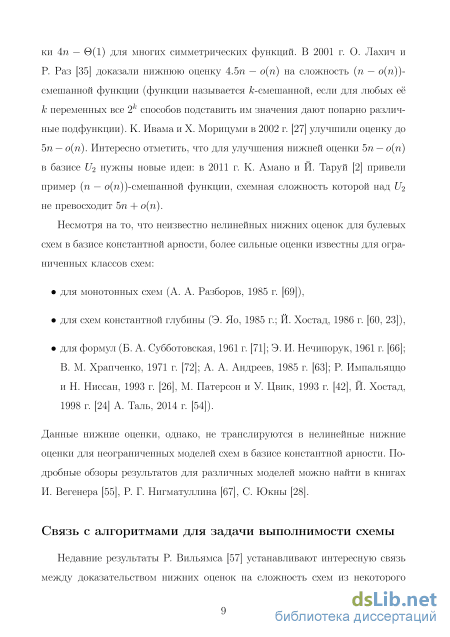 ки $4n - \Theta(1)$ для многих симметрических функций. В 2001 г. О. Лахич и Р. Раз [35] доказали нижнюю оценку $4.5n - o(n)$ на сложность $(n - o(n))$-смешанной функции (функции называется $k$-смешанной, если для любых её $k$ переменных все $2^k$ способов подставить им значения дают попарно различные подфункции). К. Ивама и Х. Морицуми в 2002 г. [27] улучшили оценку до $5n - o(n)$. Интересно отметить, что для улучшения нижней оценки $5n - o(n)$ в базисе $U_2$ нужны новые идеи: в 2011 г. К. Амано и Й. Таруй [2] привели пример $(n - o(n))$-смешанной функции, схемная сложность которой над $U_2$ не превосходит $5n + o(n)$.

Несмотря на то, что неизвестно нелинейных нижних оценок для булевых схем в базисе константной арности, более сильные оценки известны для ограниченных классов схем:

• для монотонных схем (А. А. Разборов, 1985 г. [69]),

• для схем константной глубины (Э. Яо, 1985 г.; Й. Хостад, 1986 г. [60, 23]),

• для формул (Б. А. Субботовская, 1961 г. [71]; Э. И. Нечипорук, 1961 г. [66]; В. М. Храпченко, 1971 г. [72]; А. А. Андреев, 1985 г. [63]; Р. Импальяццо и Н. Ниссан, 1993 г. [26], М. Патерсон и У. Цвик, 1993 г. [42], Й. Хостад, 1998 г. [24] А. Таль, 2014 г. [54]).

Данные нижние оценки, однако, не транслируются в нелинейные нижние оценки для неограниченных моделей схем в базисе константной арности. Подробные обзоры результатов для различных моделей можно найти в книгах И. Вегенера [55], Р. Г. Нигматуллина [67], С. Юкны [28].

Связь с алгоритмами для задачи выполнимости схемы

Недавние результаты Р. Вильямса [57] устанавливают интересную связь между доказательством нижних оценок на сложность схем из некоторого

9

dsLib.net
библиотека диссертаций